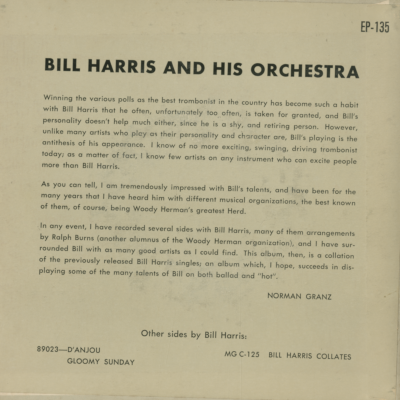 EP-135

BILL HARRIS AND HIS ORCHESTRA

Winning the various polls as the best trombonist in the country has become such a habit with Bill Harris that he often, unfortunately too often, is taken for granted, and Bill's personality doesn't help much either, since he is a shy, and retiring person. However, unlike many artists who play as their personality and character are, Bill's playing is the antithesis of his appearance. I know of no more exciting, swinging, driving trombonist today; as a matter of fact, I know few artists on any instrument who can excite people more than Bill Harris.

As you can tell, I am tremendously impressed with Bill's talents, and have been for the many years that I have heard him with different musical organizations, the best known of them, of course, being Woody Herman's greatest Herd.

In any event, I have recorded several sides with Bill Harris, many of them arrangements by Ralph Burns (another alumnus of the Woody Herman organization), and I have surrounded Bill with as many good artists as I could find. This album, then, is a collation of the previously released Bill Harris singles; an album which, I hope, succeeds in displaying some of the many talents of Bill on both ballad and "hot".

NORMAN GRANZ

Other sides by Bill Harris:

89023—D'ANJOU
GLOOMY SUNDAY

MG C-125 BILL HARRIS COLLATES